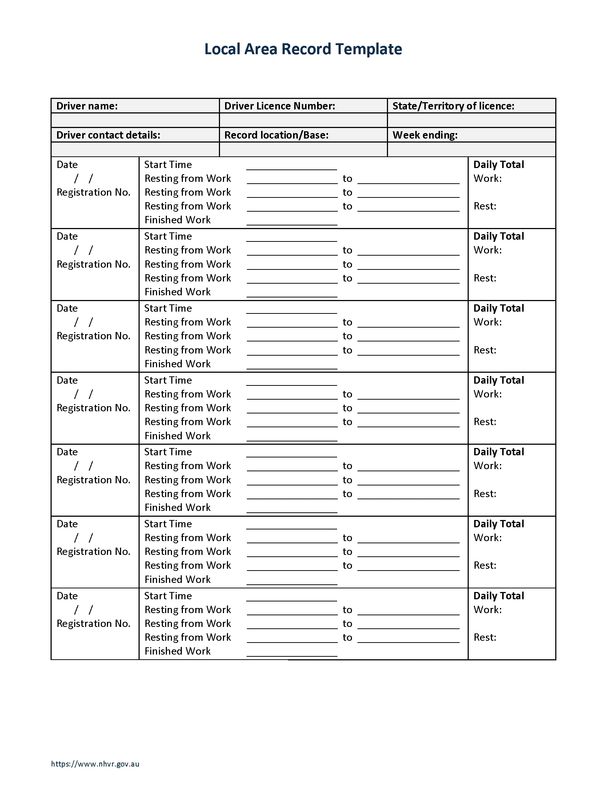 Local Area Record Template

| Driver name: | Driver Licence Number: | State/Territory of licence: |
|---|---|---|
| | | |
| Driver contact details: | Record location/Base: | Week ending: |
| | | |

| | | |
|---|---|---|
| Date / / Registration No. | Start Time ______ Resting from Work ______ to ______ Resting from Work ______ to ______ Resting from Work ______ to ______ Finished Work ______ | Daily Total Work: Rest: |
| Date / / Registration No. | Start Time ______ Resting from Work ______ to ______ Resting from Work ______ to ______ Resting from Work ______ to ______ Finished Work ______ | Daily Total Work: Rest: |
| Date / / Registration No. | Start Time ______ Resting from Work ______ to ______ Resting from Work ______ to ______ Resting from Work ______ to ______ Finished Work ______ | Daily Total Work: Rest: |
| Date / / Registration No. | Start Time ______ Resting from Work ______ to ______ Resting from Work ______ to ______ Resting from Work ______ to ______ Finished Work ______ | Daily Total Work: Rest: |
| Date / / Registration No. | Start Time ______ Resting from Work ______ to ______ Resting from Work ______ to ______ Resting from Work ______ to ______ Finished Work ______ | Daily Total Work: Rest: |
| Date / / Registration No. | Start Time ______ Resting from Work ______ to ______ Resting from Work ______ to ______ Resting from Work ______ to ______ Finished Work ______ | Daily Total Work: Rest: |
| Date / / Registration No. | Start Time ______ Resting from Work ______ to ______ Resting from Work ______ to ______ Resting from Work ______ to ______ Finished Work ______ | Daily Total Work: Rest: |

https://www.nhvr.gov.au